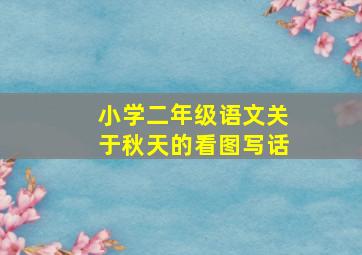 小学二年级语文关于秋天的看图写话